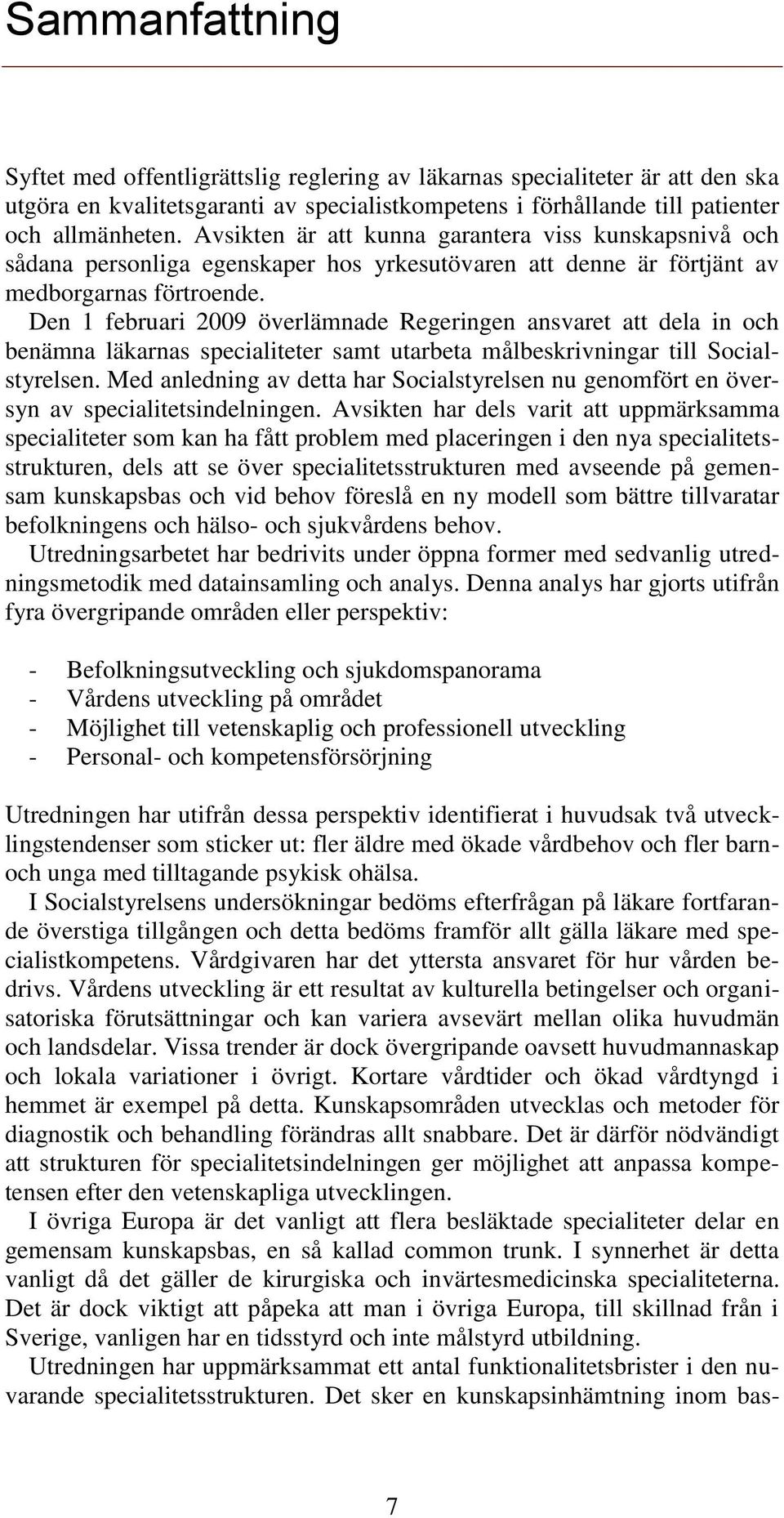 Sammanfattning

Syftet med offentligrättslig reglering av läkarnas specialiteter är att den ska utgöra en kvalitetsgaranti av specialistkompetens i förhållande till patienter och allmänheten. Avsikten är att kunna garantera viss kunskapsnivå och sådana personliga egenskaper hos yrkesutövaren att denne är förtjänt av medborgarnas förtroende.
Den 1 februari 2009 överlämnade Regeringen ansvaret att dela in och benämna läkarnas specialiteter samt utarbeta målbeskrivningar till Socialstyrelsen. Med anledning av detta har Socialstyrelsen nu genomfört en översyn av specialitetsindelningen. Avsikten har dels varit att uppmärksamma specialiteter som kan ha fått problem med placeringen i den nya specialitetsstrukturen, dels att se över specialitetsstrukturen med avseende på gemensam kunskapsbas och vid behov föreslå en ny modell som bättre tillvaratar befolkningens och hälso- och sjukvårdens behov.
Utredningsarbetet har bedrivits under öppna former med sedvanlig utredningsmetodik med datainsamling och analys. Denna analys har gjorts utifrån fyra övergripande områden eller perspektiv:

- Befolkningsutveckling och sjukdomspanorama
- Vårdens utveckling på området
- Möjlighet till vetenskaplig och professionell utveckling
- Personal- och kompetensförsörjning

Utredningen har utifrån dessa perspektiv identifierat i huvudsak två utvecklingstendenser som sticker ut: fler äldre med ökade vårdbehov och fler barn- och unga med tilltagande psykisk ohälsa.
I Socialstyrelsens undersökningar bedöms efterfrågan på läkare fortfarande överstiga tillgången och detta bedöms framför allt gälla läkare med specialistkompetens. Vårdgivaren har det yttersta ansvaret för hur vården bedrivs. Vårdens utveckling är ett resultat av kulturella betingelser och organisatoriska förutsättningar och kan variera avsevärt mellan olika huvudmän och landsdelar. Vissa trender är dock övergripande oavsett huvudmannaskap och lokala variationer i övrigt. Kortare vårdtider och ökad vårdtyngd i hemmet är exempel på detta. Kunskapsområden utvecklas och metoder för diagnostik och behandling förändras allt snabbare. Det är därför nödvändigt att strukturen för specialitetsindelningen ger möjlighet att anpassa kompetensen efter den vetenskapliga utvecklingen.
I övriga Europa är det vanligt att flera besläktade specialiteter delar en gemensam kunskapsbas, en så kallad common trunk. I synnerhet är detta vanligt då det gäller de kirurgiska och invärtesmedicinska specialiteterna. Det är dock viktigt att påpeka att man i övriga Europa, till skillnad från i Sverige, vanligen har en tidsstyrd och inte målstyrd utbildning.
Utredningen har uppmärksammat ett antal funktionalitetsbrister i den nuvarande specialitetsstrukturen. Det sker en kunskapsinhämtning inom bas-

7